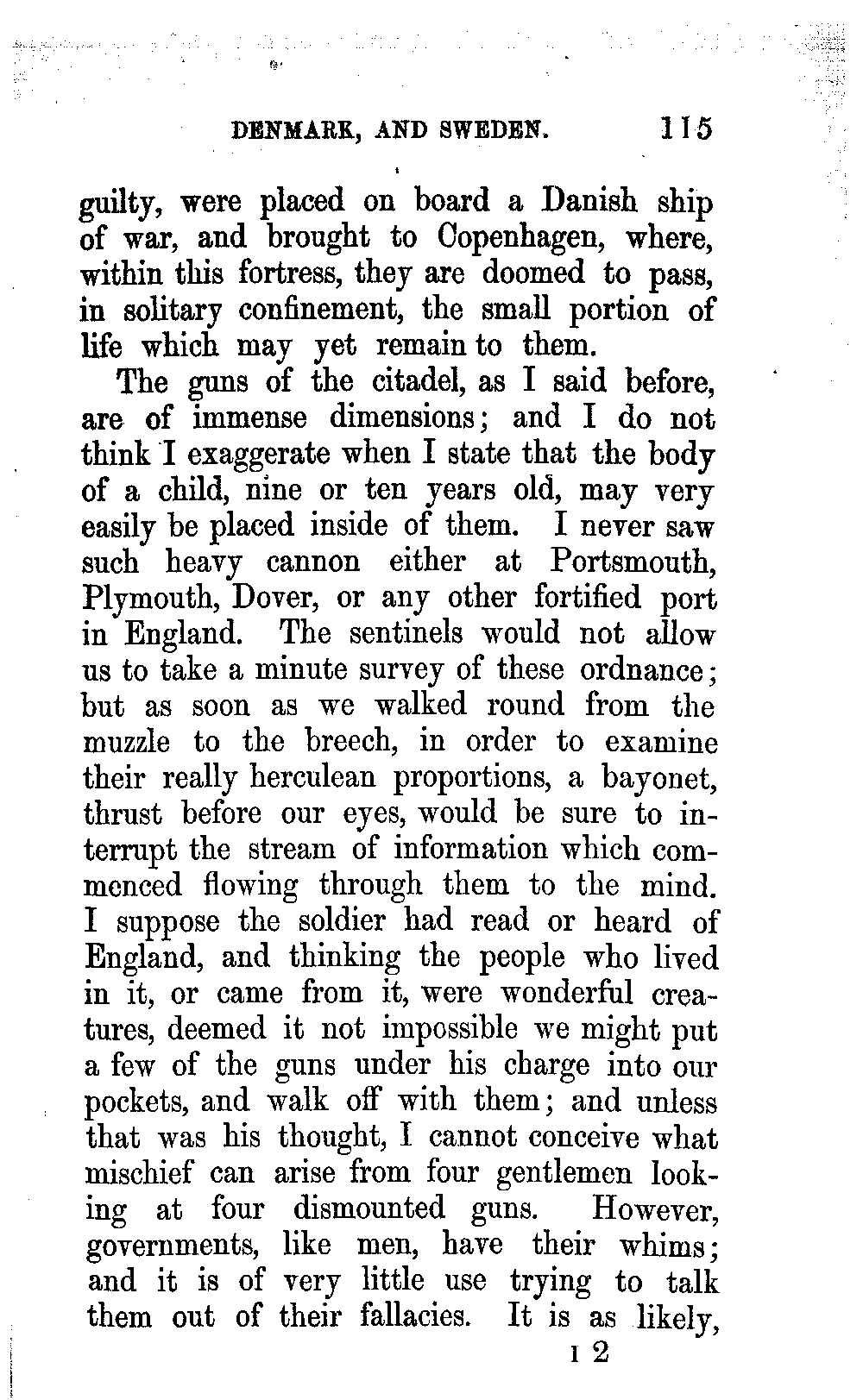 DENMARK, AND SWEDEN. 115

guilty, were placed on board a Danish ship of war, and brought to Copenhagen, where, within this fortress, they are doomed to pass, in solitary confinement, the small portion of life which may yet remain to them.

The guns of the citadel, as I said before, are of immense dimensions; and I do not think I exaggerate when I state that the body of a child, nine or ten years old, may very easily be placed inside of them. I never saw such heavy cannon either at Portsmouth, Plymouth, Dover, or any other fortified port in England. The sentinels would not allow us to take a minute survey of these ordnance; but as soon as we walked round from the muzzle to the breech, in order to examine their really herculean proportions, a bayonet, thrust before our eyes, would be sure to interrupt the stream of information which commenced flowing through them to the mind. I suppose the soldier had read or heard of England, and thinking the people who lived in it, or came from it, were wonderful creatures, deemed it not impossible we might put a few of the guns under his charge into our pockets, and walk off with them; and unless that was his thought, I cannot conceive what mischief can arise from four gentlemen looking at four dismounted guns. However, governments, like men, have their whims; and it is of very little use trying to talk them out of their fallacies. It is as likely,

I 2